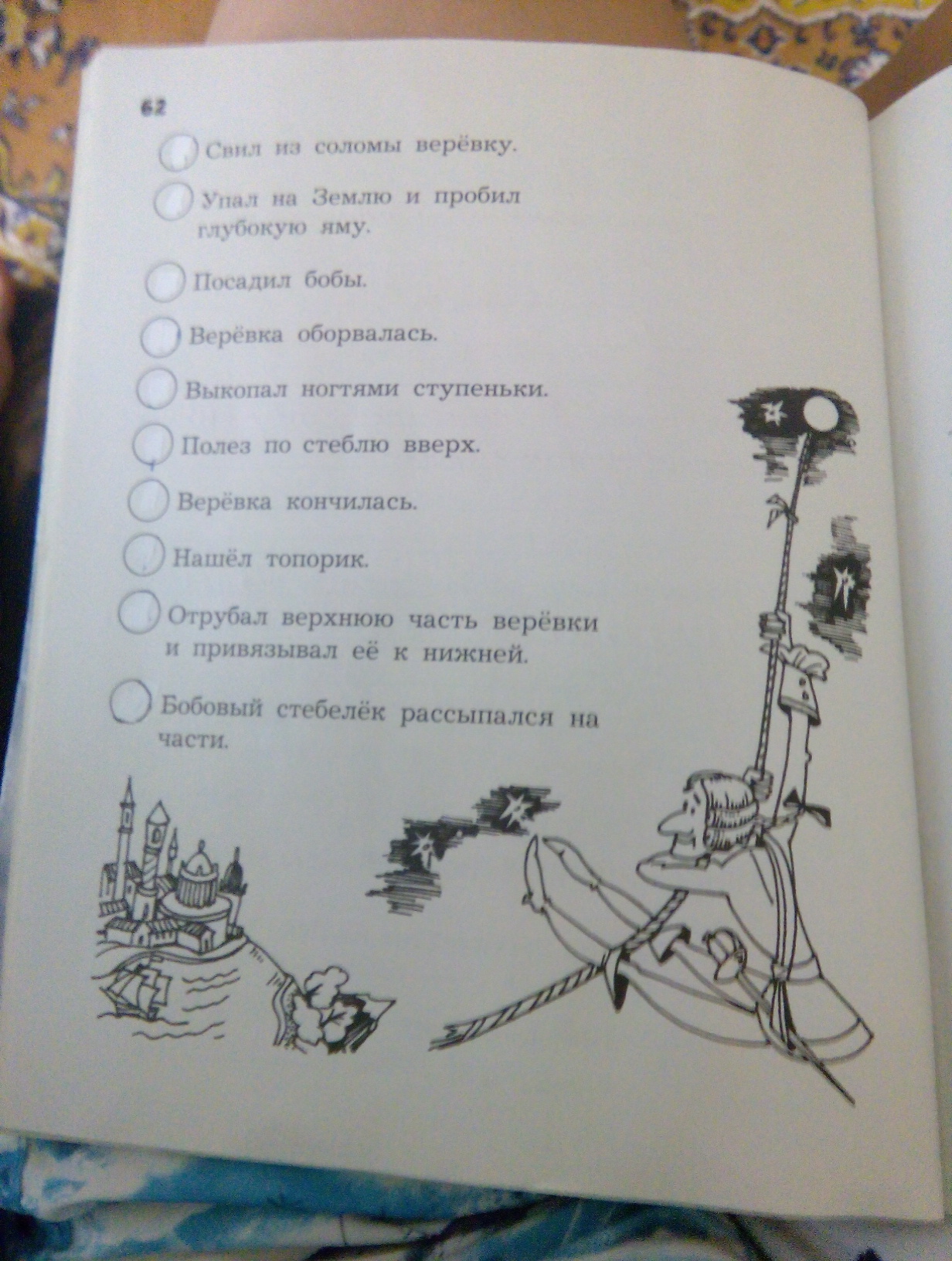 62

Свил из соломы верёвку.

Упал на Землю и пробил глубокую яму.

Посадил бобы.

Верёвка оборвалась.

Выкопал ногтями ступеньки.

Полез по стеблю вверх.

Верёвка кончилась.

Нашёл топорик.

Отрубал верхнюю часть верёвки и привязывал её к нижней.

Бобовый стебелёк рассыпался на части.